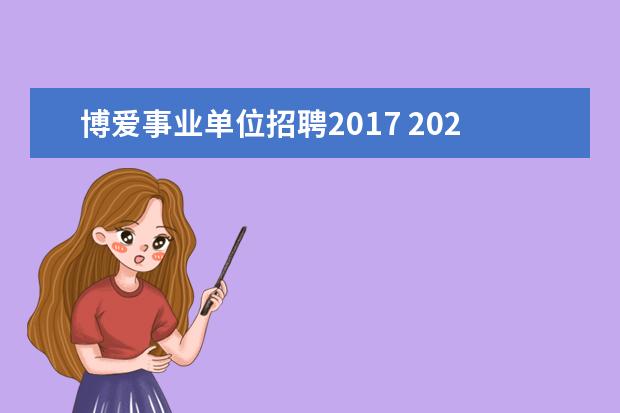 博爱事业单位招聘2017 202